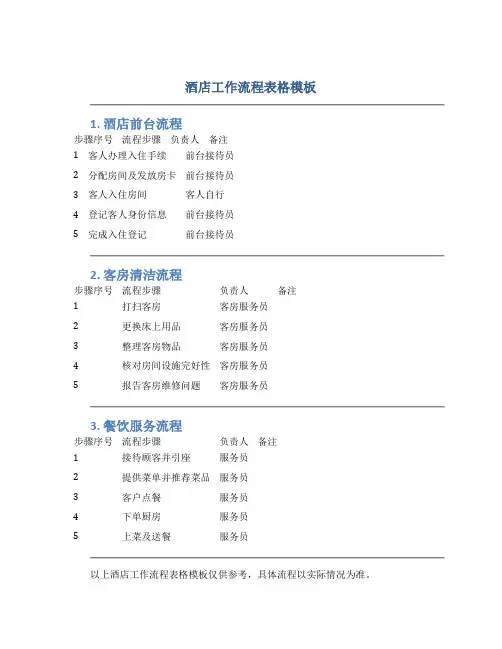 酒店工作流程表格模板

1. 酒店前台流程

| 步骤序号 | 流程步骤 | 负责人 | 备注 |
|---|---|---|---|
| 1 | 客人办理入住手续 | 前台接待员 | |
| 2 | 分配房间及发放房卡 | 前台接待员 | |
| 3 | 客人入住房间 | 客人自行 | |
| 4 | 登记客人身份信息 | 前台接待员 | |
| 5 | 完成入住登记 | 前台接待员 | |

2. 客房清洁流程

| 步骤序号 | 流程步骤 | 负责人 | 备注 |
|---|---|---|---|
| 1 | 打扫客房 | 客房服务员 | |
| 2 | 更换床上用品 | 客房服务员 | |
| 3 | 整理客房物品 | 客房服务员 | |
| 4 | 核对房间设施完好性 | 客房服务员 | |
| 5 | 报告客房维修问题 | 客房服务员 | |

3. 餐饮服务流程

| 步骤序号 | 流程步骤 | 负责人 | 备注 |
|---|---|---|---|
| 1 | 接待顾客并引座 | 服务员 | |
| 2 | 提供菜单并推荐菜品 | 服务员 | |
| 3 | 客户点餐 | 服务员 | |
| 4 | 下单厨房 | 服务员 | |
| 5 | 上菜及送餐 | 服务员 | |

以上酒店工作流程表格模板仅供参考，具体流程以实际情况为准。